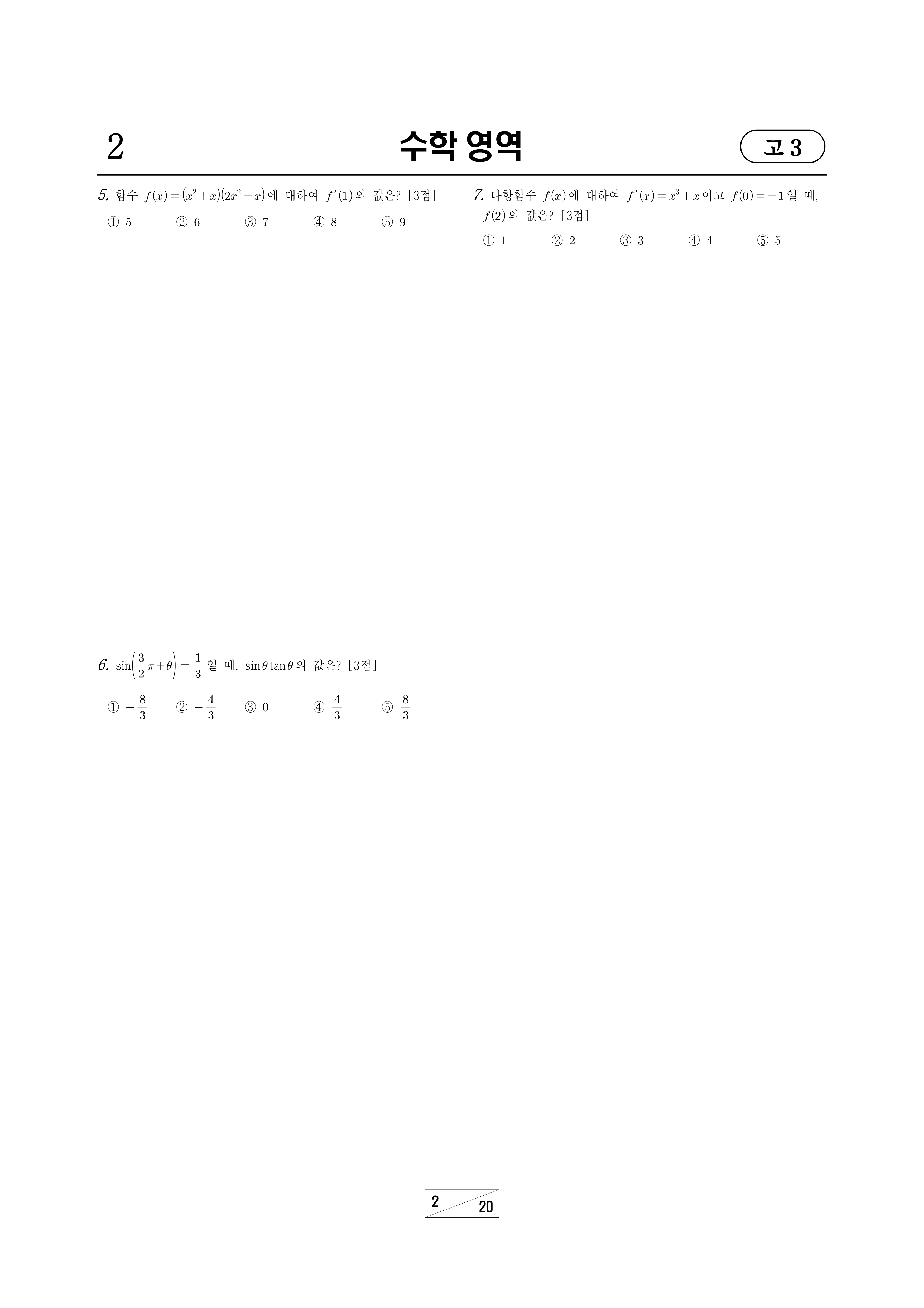 2

수학 영역

고 3

5. 함수 $f(x)=(x^2+x)(2x^2-x)$에 대하여 $f'(1)$의 값은? [3점]

① 5 ② 6 ③ 7 ④ 8 ⑤ 9

6. $\sin\left(\frac{3}{2}\pi+\theta\right)=\frac{1}{3}$일 때, $\sin\theta\tan\theta$의 값은? [3점]

① $-\frac{8}{3}$ ② $-\frac{4}{3}$ ③ 0 ④ $\frac{4}{3}$ ⑤ $\frac{8}{3}$

7. 다항함수 $f(x)$에 대하여 $f'(x)=x^3+x$이고 $f(0)=-1$일 때, $f(2)$의 값은? [3점]

① 1 ② 2 ③ 3 ④ 4 ⑤ 5

2 20